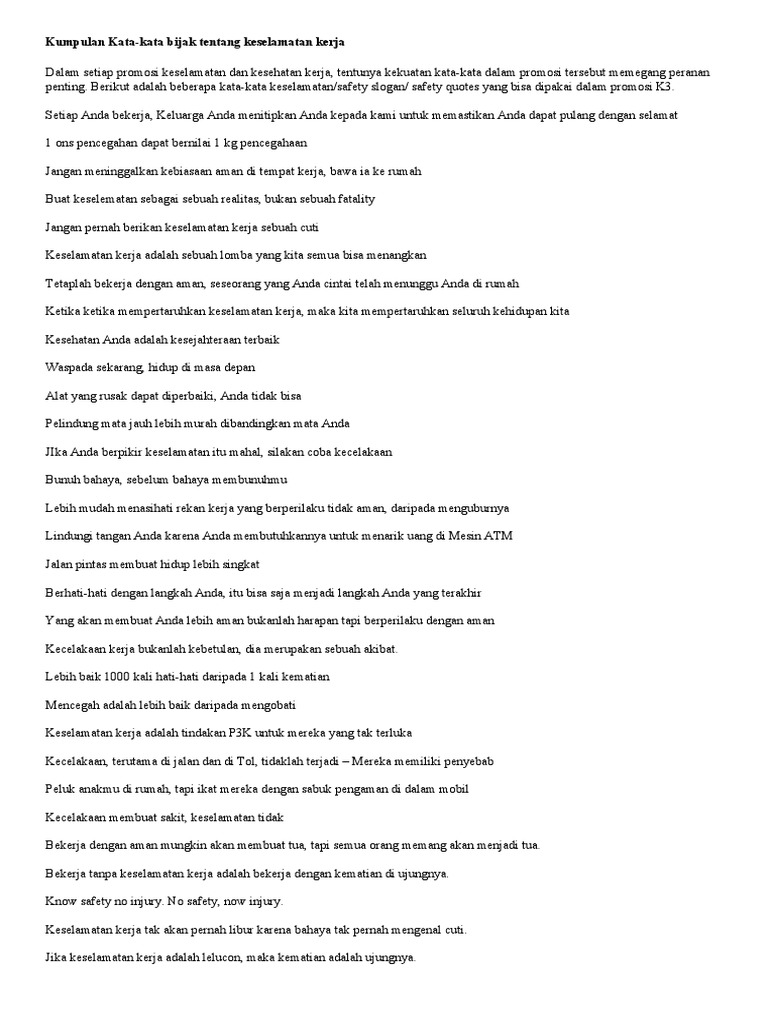 Kumpulan Kata-kata bijak tentang keselamatan kerja

Dalam setiap promosi keselamatan dan kesehatan kerja, tentunya kekuatan kata-kata dalam promosi tersebut memegang peranan penting. Berikut adalah beberapa kata-kata keselamatan/safety slogan/ safety quotes yang bisa dipakai dalam promosi K3.

Setiap Anda bekerja, Keluarga Anda menitipkan Anda kepada kami untuk memastikan Anda dapat pulang dengan selamat

1 ons pencegahan dapat bernilai 1 kg pencegahaan

Jangan meninggalkan kebiasaan aman di tempat kerja, bawa ia ke rumah

Buat keselematan sebagai sebuah realitas, bukan sebuah fatality

Jangan pernah berikan keselamatan kerja sebuah cuti

Keselamatan kerja adalah sebuah lomba yang kita semua bisa menangkan

Tetaplah bekerja dengan aman, seseorang yang Anda cintai telah menunggu Anda di rumah

Ketika ketika mempertaruhkan keselamatan kerja, maka kita mempertaruhkan seluruh kehidupan kita

Kesehatan Anda adalah kesejahteraan terbaik

Waspada sekarang, hidup di masa depan

Alat yang rusak dapat diperbaiki, Anda tidak bisa

Pelindung mata jauh lebih murah dibandingkan mata Anda

JIka Anda berpikir keselamatan itu mahal, silakan coba kecelakaan

Bunuh bahaya, sebelum bahaya membunuhmu

Lebih mudah menasihati rekan kerja yang berperilaku tidak aman, daripada menguburnya

Lindungi tangan Anda karena Anda membutuhkannya untuk menarik uang di Mesin ATM

Jalan pintas membuat hidup lebih singkat

Berhati-hati dengan langkah Anda, itu bisa saja menjadi langkah Anda yang terakhir

Yang akan membuat Anda lebih aman bukanlah harapan tapi berperilaku dengan aman

Kecelakaan kerja bukanlah kebetulan, dia merupakan sebuah akibat.

Lebih baik 1000 kali hati-hati daripada 1 kali kematian

Mencegah adalah lebih baik daripada mengobati

Keselamatan kerja adalah tindakan P3K untuk mereka yang tak terluka

Kecelakaan, terutama di jalan dan di Tol, tidaklah terjadi – Mereka memiliki penyebab

Peluk anakmu di rumah, tapi ikat mereka dengan sabuk pengaman di dalam mobil

Kecelakaan membuat sakit, keselamatan tidak

Bekerja dengan aman mungkin akan membuat tua, tapi semua orang memang akan menjadi tua.

Bekerja tanpa keselamatan kerja adalah bekerja dengan kematian di ujungnya.

Know safety no injury. No safety, now injury.

Keselamatan kerja tak akan pernah libur karena bahaya tak pernah mengenal cuti.

Jika keselamatan kerja adalah lelucon, maka kematian adalah ujungnya.